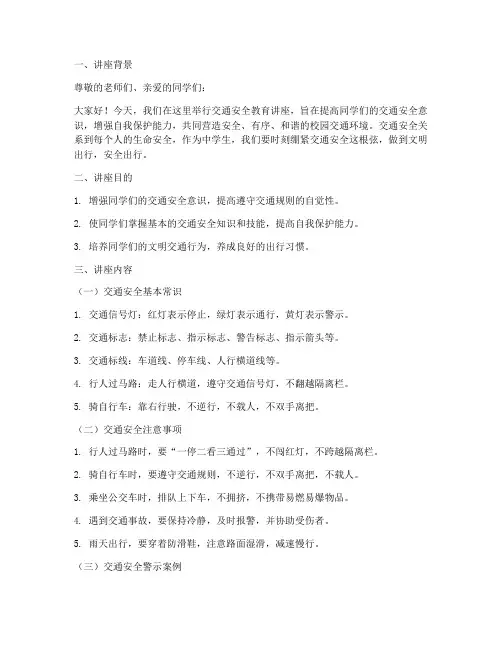 一、讲座背景

尊敬的老师们、亲爱的同学们：

大家好！今天，我们在这里举行交通安全教育讲座，旨在提高同学们的交通安全意识，增强自我保护能力，共同营造安全、有序、和谐的校园交通环境。交通安全关系到每个人的生命安全，作为中学生，我们要时刻绷紧交通安全这根弦，做到文明出行，安全出行。

二、讲座目的

1. 增强同学们的交通安全意识，提高遵守交通规则的自觉性。

2. 使同学们掌握基本的交通安全知识和技能，提高自我保护能力。

3. 培养同学们的文明交通行为，养成良好的出行习惯。

三、讲座内容

（一）交通安全基本常识

1. 交通信号灯：红灯表示停止，绿灯表示通行，黄灯表示警示。

2. 交通标志：禁止标志、指示标志、警告标志、指示箭头等。

3. 交通标线：车道线、停车线、人行横道线等。

4. 行人过马路：走人行横道，遵守交通信号灯，不翻越隔离栏。

5. 骑自行车：靠右行驶，不逆行，不载人，不双手离把。

（二）交通安全注意事项

1. 行人过马路时，要“一停二看三通过”，不闯红灯，不跨越隔离栏。

2. 骑自行车时，要遵守交通规则，不逆行，不双手离把，不载人。

3. 乘坐公交车时，排队上下车，不拥挤，不携带易燃易爆物品。

4. 遇到交通事故，要保持冷静，及时报警，并协助受伤者。

5. 雨天出行，要穿着防滑鞋，注意路面湿滑，减速慢行。

（三）交通安全警示案例